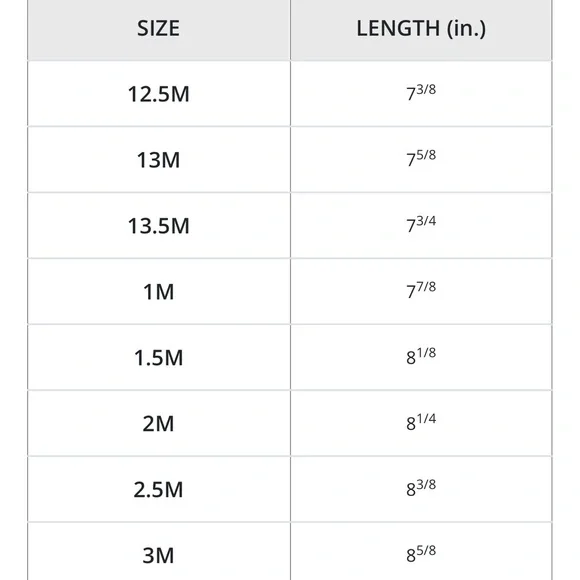 | SIZE | LENGTH (in.) |
|---|---|
| 12.5M | $7^{3/8}$ |
| 13M | $7^{5/8}$ |
| 13.5M | $7^{3/4}$ |
| 1M | $7^{7/8}$ |
| 1.5M | $8^{1/8}$ |
| 2M | $8^{1/4}$ |
| 2.5M | $8^{3/8}$ |
| 3M | $8^{5/8}$ |